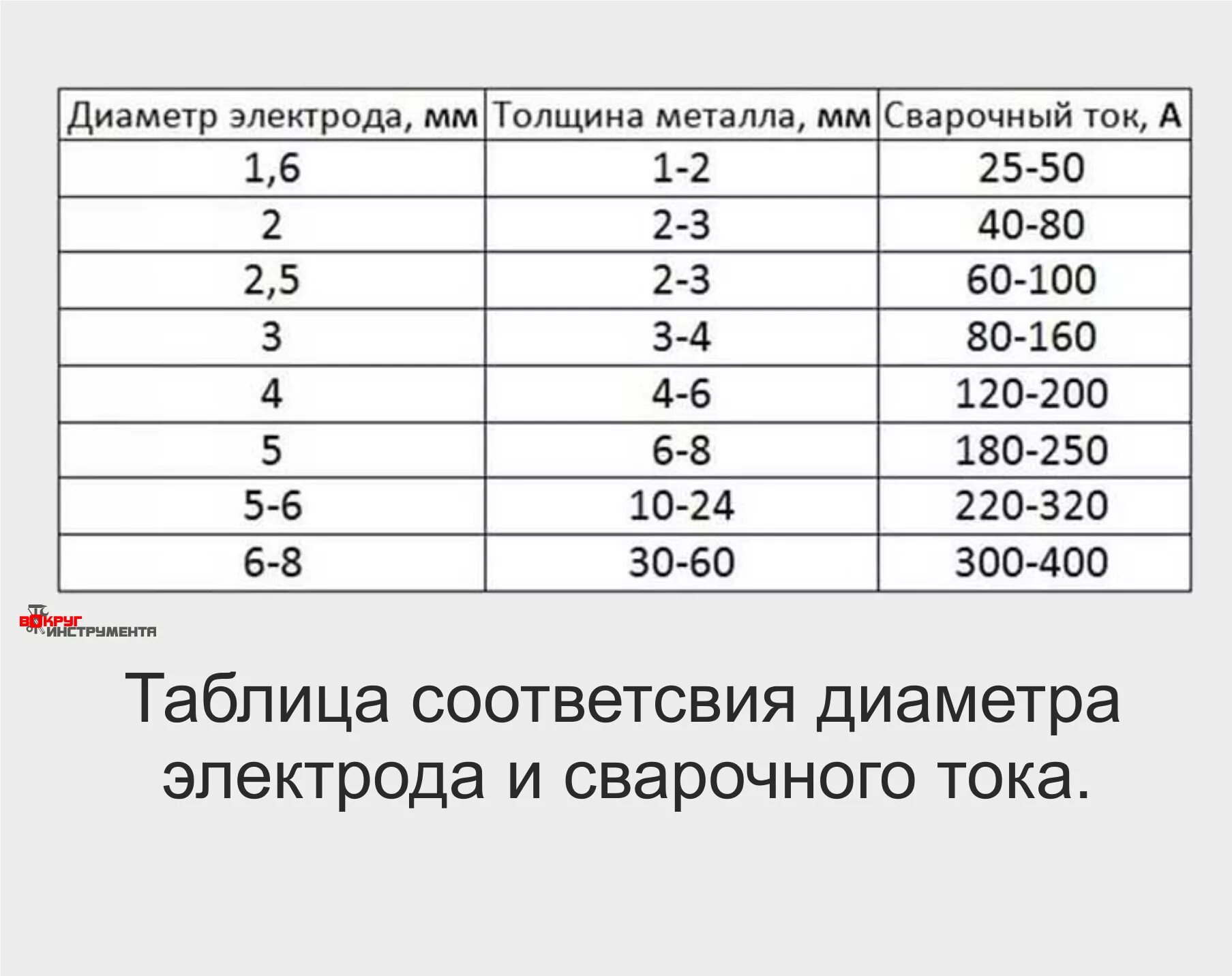 | Диаметр электрода, мм | Толщина металла, мм | Сварочный ток, А |
|---|---|---|
| 1,6 | 1-2 | 25-50 |
| 2 | 2-3 | 40-80 |
| 2,5 | 2-3 | 60-100 |
| 3 | 3-4 | 80-160 |
| 4 | 4-6 | 120-200 |
| 5 | 6-8 | 180-250 |
| 5-6 | 10-24 | 220-320 |
| 6-8 | 30-60 | 300-400 |

ВОКРУГ ИНСТРУМЕНТА

Таблица соответсвия диаметра электрода и сварочного тока.